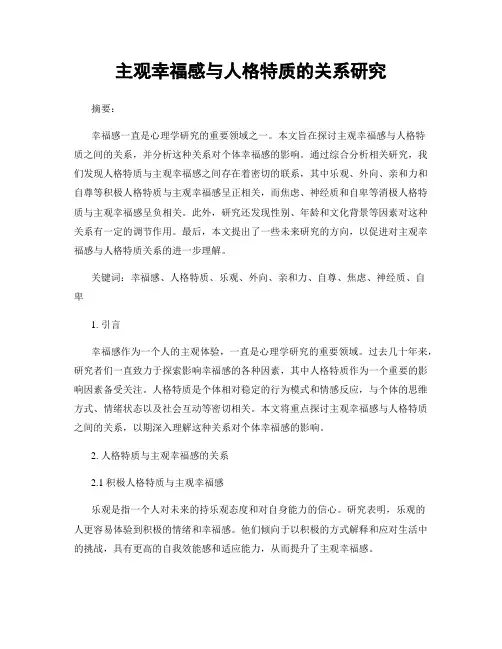 主观幸福感与人格特质的关系研究

摘要:

幸福感一直是心理学研究的重要领域之一。本文旨在探讨主观幸福感与人格特质之间的关系，并分析这种关系对个体幸福感的影响。通过综合分析相关研究，我们发现人格特质与主观幸福感之间存在着密切的联系，其中乐观、外向、亲和力和自尊等积极人格特质与主观幸福感呈正相关，而焦虑、神经质和自卑等消极人格特质与主观幸福感呈负相关。此外，研究还发现性别、年龄和文化背景等因素对这种关系有一定的调节作用。最后，本文提出了一些未来研究的方向，以促进对主观幸福感与人格特质关系的进一步理解。

关键词：幸福感、人格特质、乐观、外向、亲和力、自尊、焦虑、神经质、自卑

1. 引言

幸福感作为一个人的主观体验，一直是心理学研究的重要领域。过去几十年来，研究者们一直致力于探索影响幸福感的各种因素，其中人格特质作为一个重要的影响因素备受关注。人格特质是个体相对稳定的行为模式和情感反应，与个体的思维方式、情绪状态以及社会互动等密切相关。本文将重点探讨主观幸福感与人格特质之间的关系，以期深入理解这种关系对个体幸福感的影响。

2. 人格特质与主观幸福感的关系

2.1 积极人格特质与主观幸福感

乐观是指一个人对未来的持乐观态度和对自身能力的信心。研究表明，乐观的人更容易体验到积极的情绪和幸福感。他们倾向于以积极的方式解释和应对生活中的挑战，具有更高的自我效能感和适应能力，从而提升了主观幸福感。